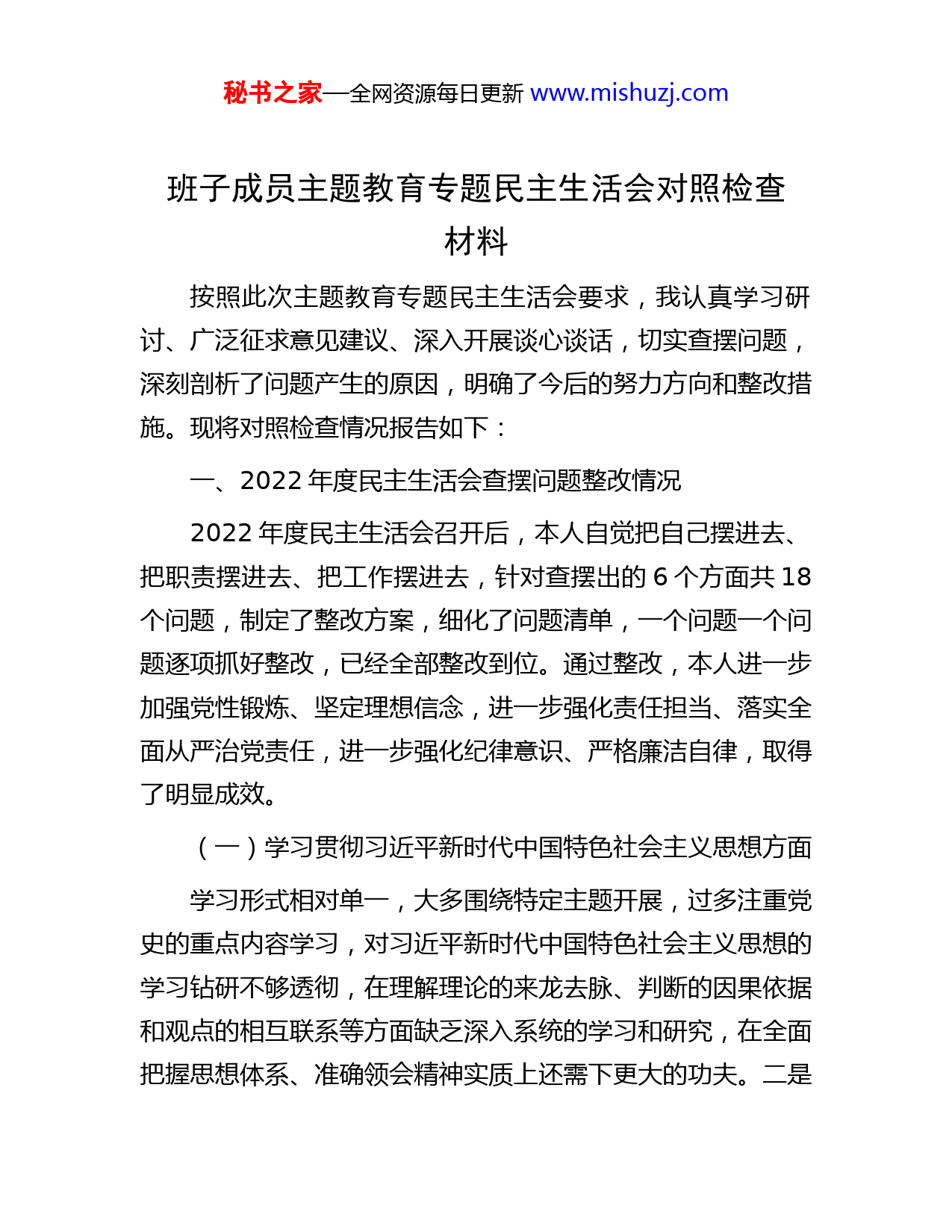 秘书之家—全网资源每日更新 www.mishuzj.com

班子成员主题教育专题民主生活会对照检查材料

按照此次主题教育专题民主生活会要求，我认真学习研讨、广泛征求意见建议、深入开展谈心谈话，切实查摆问题，深刻剖析了问题产生的原因，明确了今后的努力方向和整改措施。现将对照检查情况报告如下：

一、2022 年度民主生活会查摆问题整改情况

2022 年度民主生活会召开后，本人自觉把自己摆进去、把职责摆进去、把工作摆进去，针对查摆出的 6 个方面共 18 个问题，制定了整改方案，细化了问题清单，一个问题一个问题逐项抓好整改，已经全部整改到位。通过整改，本人进一步加强党性锻炼、坚定理想信念，进一步强化责任担当、落实全面从严治党责任，进一步强化纪律意识、严格廉洁自律，取得了明显成效。

（一）学习贯彻习近平新时代中国特色社会主义思想方面

学习形式相对单一，大多围绕特定主题开展，过多注重党史的重点内容学习，对习近平新时代中国特色社会主义思想的学习钻研不够透彻，在理解理论的来龙去脉、判断的因果依据和观点的相互联系等方面缺乏深入系统的学习和研究，在全面把握思想体系、准确领会精神实质上还需下更大的功夫。二是